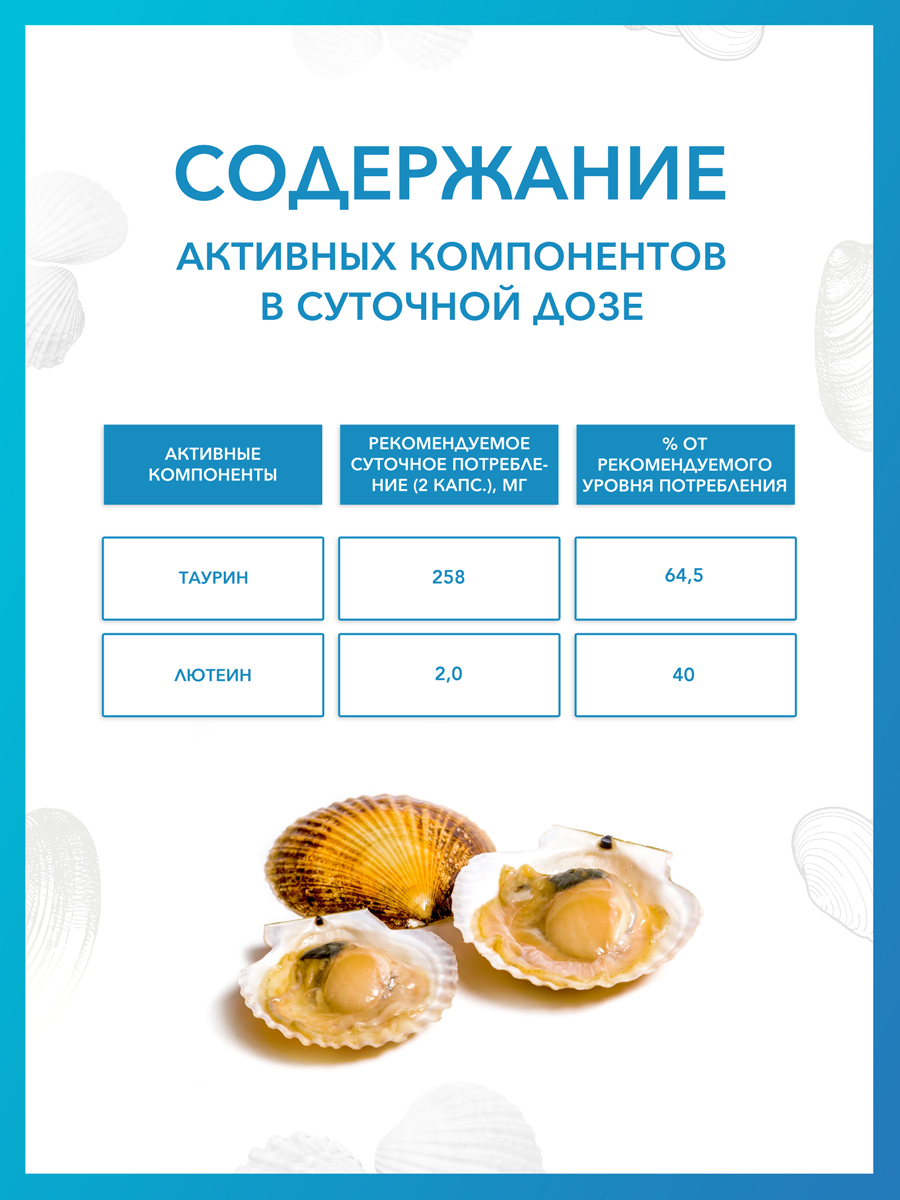 СОДЕРЖАНИЕ

АКТИВНЫХ КОМПОНЕНТОВ В СУТОЧНОЙ ДОЗЕ

| АКТИВНЫЕ КОМПОНЕНТЫ | РЕКОМЕНДУЕМОЕ СУТОЧНОЕ ПОТРЕБЛЕНИЕ (2 КАПС.), МГ | % ОТ РЕКОМЕНДУЕМОГО УРОВНЯ ПОТРЕБЛЕНИЯ |
|---|---|---|
| ТАУРИН | 258 | 64,5 |
| ЛЮТЕИН | 2,0 | 40 |